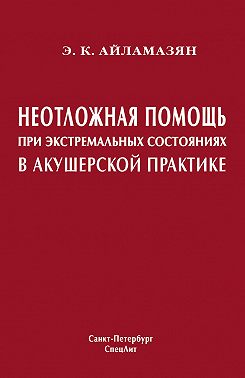 Э. К. АЙЛАМАЗЯН

НЕОТЛОЖНАЯ ПОМОЩЬ
ПРИ ЭКСТРЕМАЛЬНЫХ СОСТОЯНИЯХ
В АКУШЕРСКОЙ ПРАКТИКЕ

Санкт-Петербург
СпецЛит